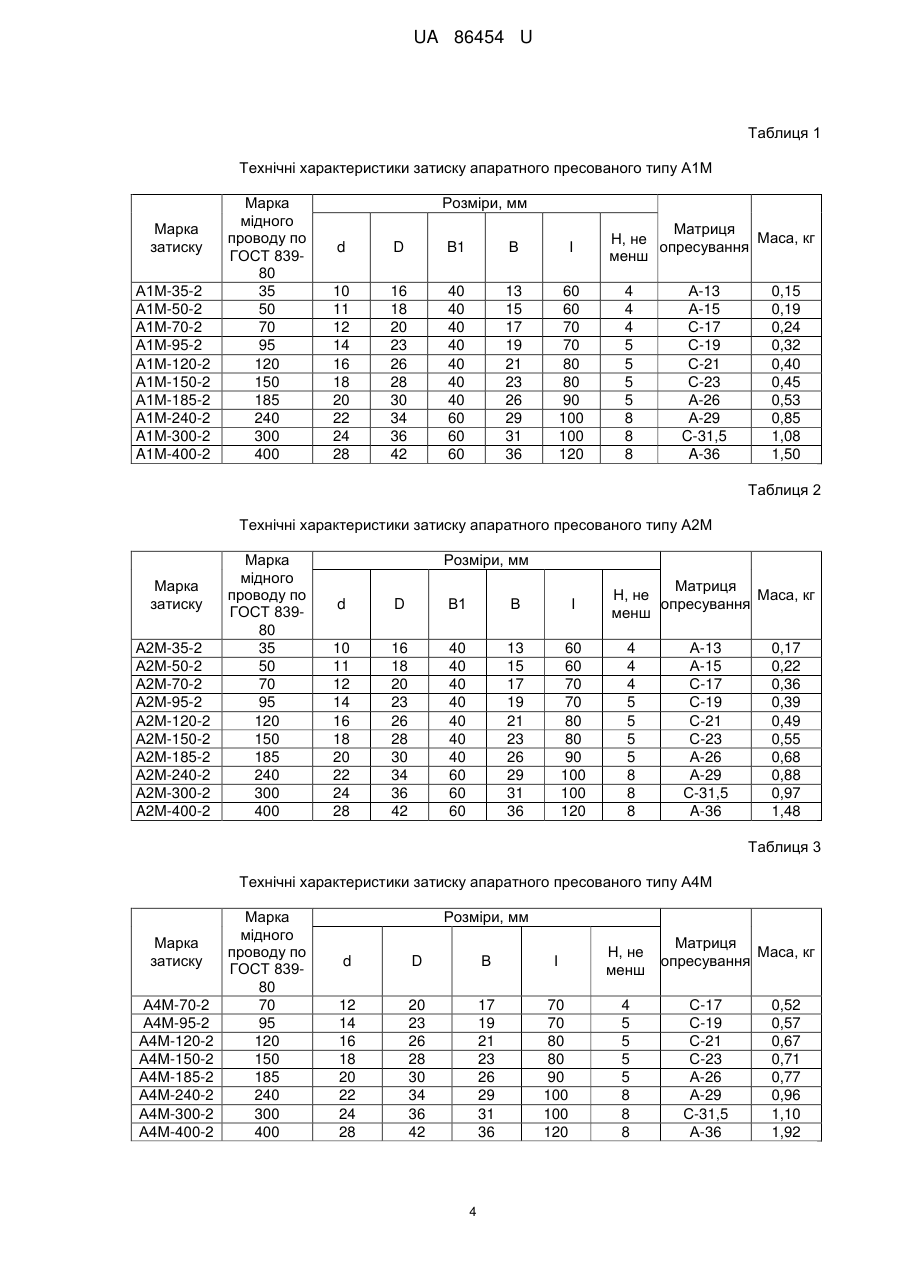 UA 86454 U

Таблиця 1

Технічні характеристики затиску апаратного пресованого типу А1М

| Марка затиску | Марка мідного проводу по ГОСТ 839-80 | Розміри, мм d | D | B1 | B | l | H, не менш | Матриця опресування | Маса, кг |
|---|---|---|---|---|---|---|---|---|---|
| А1М-35-2 | 35 | 10 | 16 | 40 | 13 | 60 | 4 | А-13 | 0,15 |
| А1М-50-2 | 50 | 11 | 18 | 40 | 15 | 60 | 4 | А-15 | 0,19 |
| А1М-70-2 | 70 | 12 | 20 | 40 | 17 | 70 | 4 | С-17 | 0,24 |
| А1М-95-2 | 95 | 14 | 23 | 40 | 19 | 70 | 5 | С-19 | 0,32 |
| А1М-120-2 | 120 | 16 | 26 | 40 | 21 | 80 | 5 | С-21 | 0,40 |
| А1М-150-2 | 150 | 18 | 28 | 40 | 23 | 80 | 5 | С-23 | 0,45 |
| А1М-185-2 | 185 | 20 | 30 | 40 | 26 | 90 | 5 | А-26 | 0,53 |
| А1М-240-2 | 240 | 22 | 34 | 60 | 29 | 100 | 8 | А-29 | 0,85 |
| А1М-300-2 | 300 | 24 | 36 | 60 | 31 | 100 | 8 | С-31,5 | 1,08 |
| А1М-400-2 | 400 | 28 | 42 | 60 | 36 | 120 | 8 | А-36 | 1,50 |

Таблиця 2

Технічні характеристики затиску апаратного пресованого типу А2М

| Марка затиску | Марка мідного проводу по ГОСТ 839-80 | Розміри, мм d | D | B1 | B | l | H, не менш | Матриця опресування | Маса, кг |
|---|---|---|---|---|---|---|---|---|---|
| А2М-35-2 | 35 | 10 | 16 | 40 | 13 | 60 | 4 | А-13 | 0,17 |
| А2М-50-2 | 50 | 11 | 18 | 40 | 15 | 60 | 4 | А-15 | 0,22 |
| А2М-70-2 | 70 | 12 | 20 | 40 | 17 | 70 | 4 | С-17 | 0,36 |
| А2М-95-2 | 95 | 14 | 23 | 40 | 19 | 70 | 5 | С-19 | 0,39 |
| А2М-120-2 | 120 | 16 | 26 | 40 | 21 | 80 | 5 | С-21 | 0,49 |
| А2М-150-2 | 150 | 18 | 28 | 40 | 23 | 80 | 5 | С-23 | 0,55 |
| А2М-185-2 | 185 | 20 | 30 | 40 | 26 | 90 | 5 | А-26 | 0,68 |
| А2М-240-2 | 240 | 22 | 34 | 60 | 29 | 100 | 8 | А-29 | 0,88 |
| А2М-300-2 | 300 | 24 | 36 | 60 | 31 | 100 | 8 | С-31,5 | 0,97 |
| А2М-400-2 | 400 | 28 | 42 | 60 | 36 | 120 | 8 | А-36 | 1,48 |

Таблиця 3

Технічні характеристики затиску апаратного пресованого типу А4М

| Марка затиску | Марка мідного проводу по ГОСТ 839-80 | Розміри, мм d | D | B | l | H, не менш | Матриця опресування | Маса, кг |
|---|---|---|---|---|---|---|---|---|
| А4М-70-2 | 70 | 12 | 20 | 17 | 70 | 4 | С-17 | 0,52 |
| А4М-95-2 | 95 | 14 | 23 | 19 | 70 | 5 | С-19 | 0,57 |
| А4М-120-2 | 120 | 16 | 26 | 21 | 80 | 5 | С-21 | 0,67 |
| А4М-150-2 | 150 | 18 | 28 | 23 | 80 | 5 | С-23 | 0,71 |
| А4М-185-2 | 185 | 20 | 30 | 26 | 90 | 5 | А-26 | 0,77 |
| А4М-240-2 | 240 | 22 | 34 | 29 | 100 | 8 | А-29 | 0,96 |
| А4М-300-2 | 300 | 24 | 36 | 31 | 100 | 8 | С-31,5 | 1,10 |
| А4М-400-2 | 400 | 28 | 42 | 36 | 120 | 8 | А-36 | 1,92 |

4